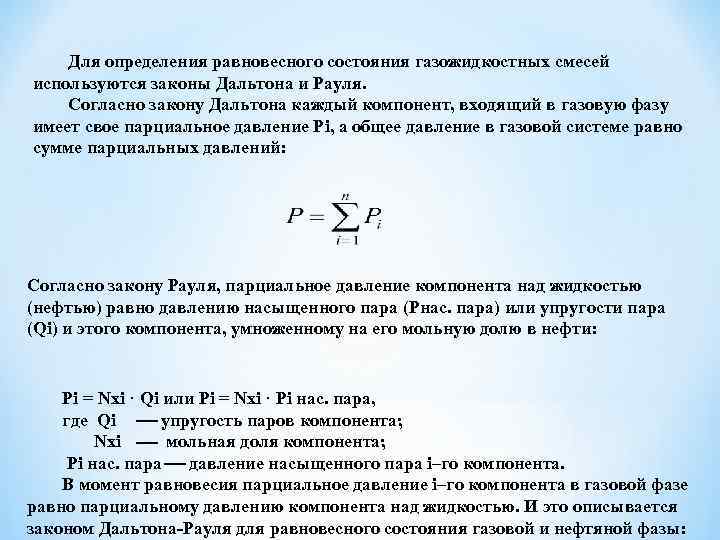 Для определения равновесного состояния газожидкостных смесей используются законы Дальтона и Рауля.

Согласно закону Дальтона каждый компонент, входящий в газовую фазу имеет свое парциальное давление Pi, а общее давление в газовой системе равно сумме парциальных давлений:

$P = \sum_{i=1}^{n} P_i$

Согласно закону Рауля, парциальное давление компонента над жидкостью (нефтью) равно давлению насыщенного пара (Рнас. пара) или упругости пара (Qi) и этого компонента, умноженному на его мольную долю в нефти:

Pi = Nxi · Qi или Pi = Nxi · Pi нас. пара,
где Qi — упругость паров компонента;
Nxi — мольная доля компонента;
Pi нас. пара — давление насыщенного пара i–го компонента.

В момент равновесия парциальное давление i–го компонента в газовой фазе равно парциальному давлению компонента над жидкостью. И это описывается законом Дальтона-Рауля для равновесного состояния газовой и нефтяной фазы: